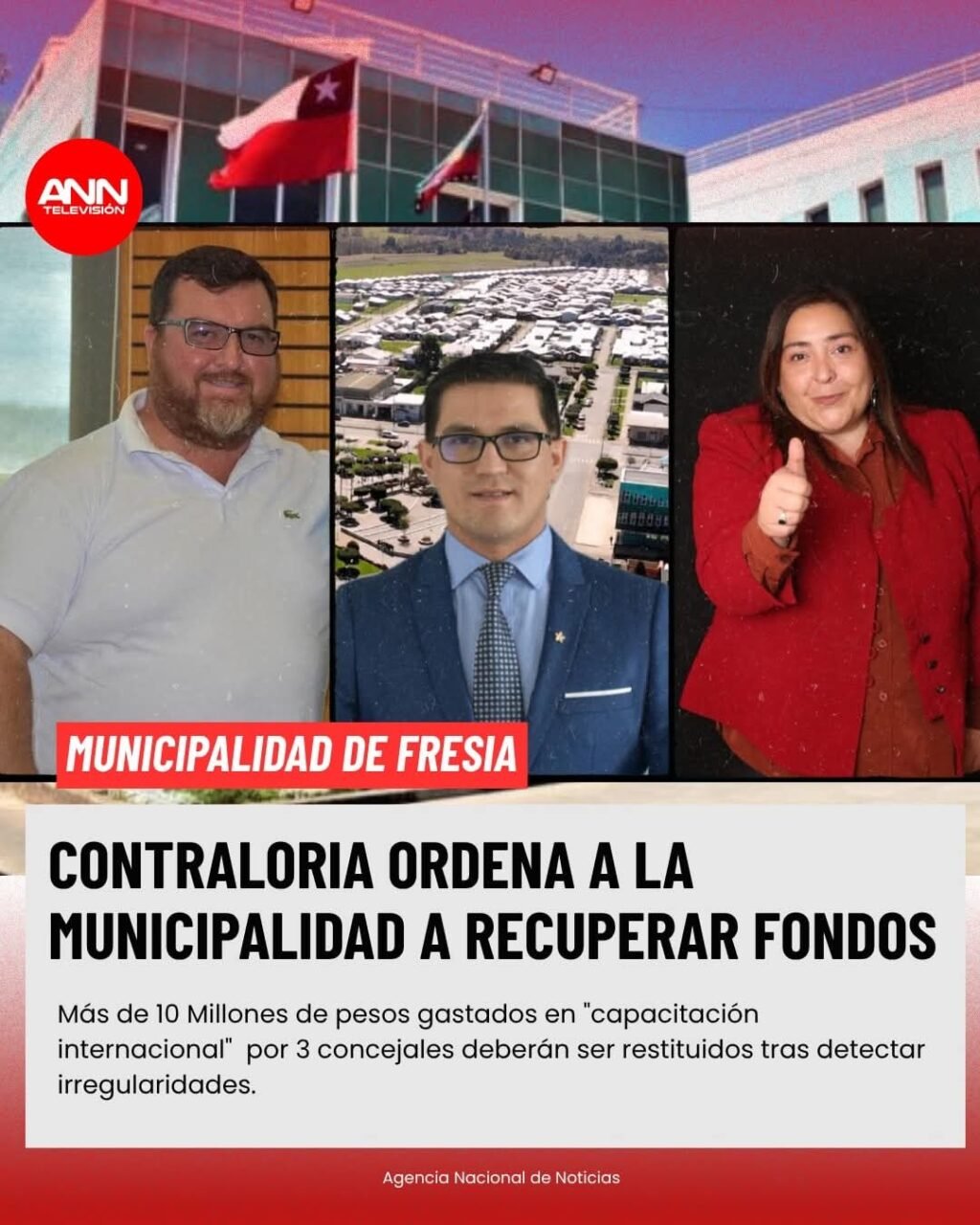 ANN
TELEVISIÓN

MUNICIPALIDAD DE FRESIA

CONTRALORIA ORDENA A LA MUNICIPALIDAD A RECUPERAR FONDOS

Más de 10 Millones de pesos gastados en "capacitación internacional" por 3 concejales deberán ser restituidos tras detectar irregularidades.

Agencia Nacional de Noticias